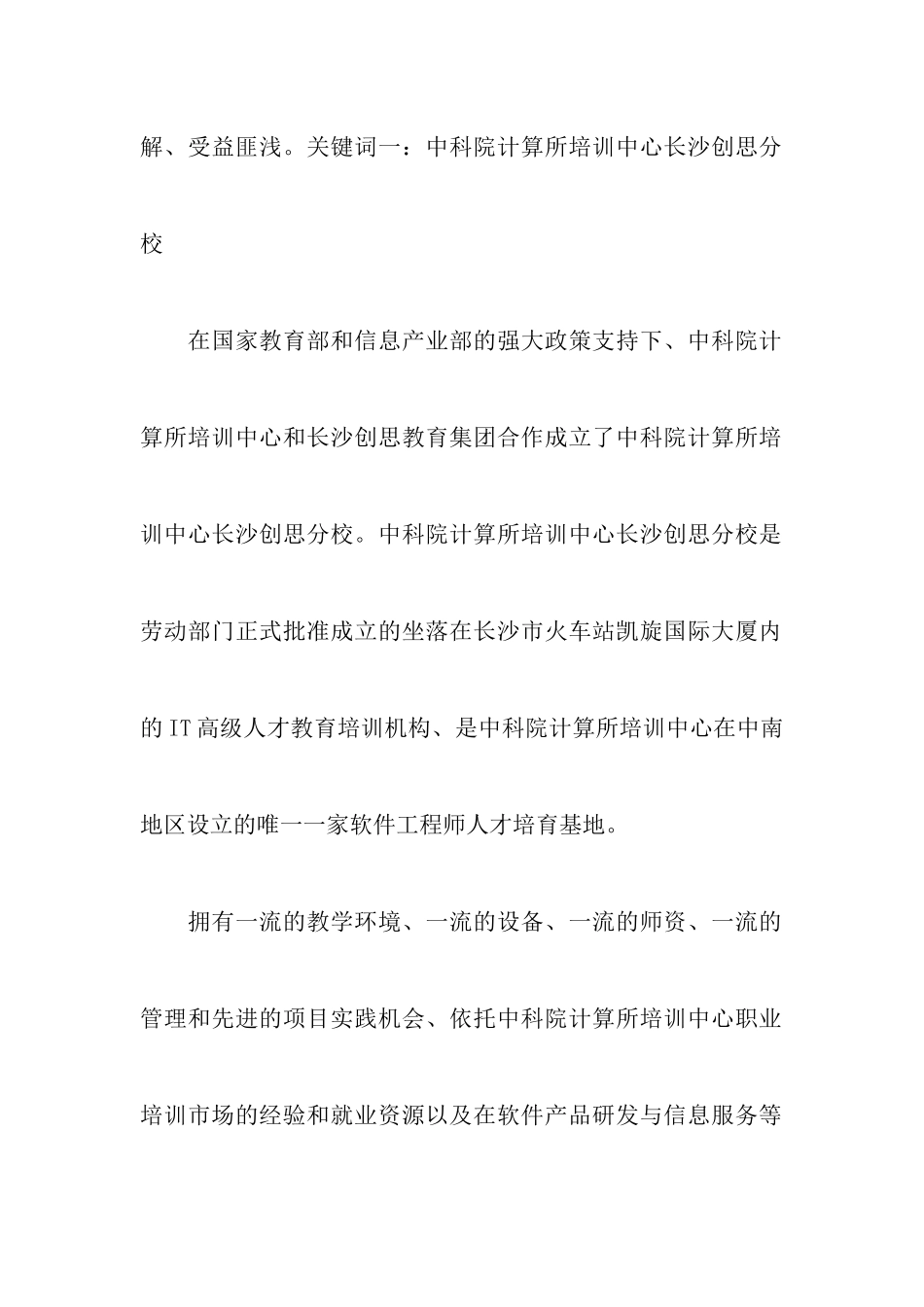 解、受益匪浅。关键词一：中科院计算所培训中心长沙创思分校

在国家教育部和信息产业部的强大政策支持下、中科院计算所培训中心和长沙创思教育集团合作成立了中科院计算所培训中心长沙创思分校。中科院计算所培训中心长沙创思分校是劳动部门正式批准成立的坐落在长沙市火车站凯旋国际大厦内的IT高级人才教育培训机构、是中科院计算所培训中心在中南地区设立的唯一一家软件工程师人才培育基地。

拥有一流的教学环境、一流的设备、一流的师资、一流的管理和先进的项目实践机会、依托中科院计算所培训中心职业培训市场的经验和就业资源以及在软件产品研发与信息服务等